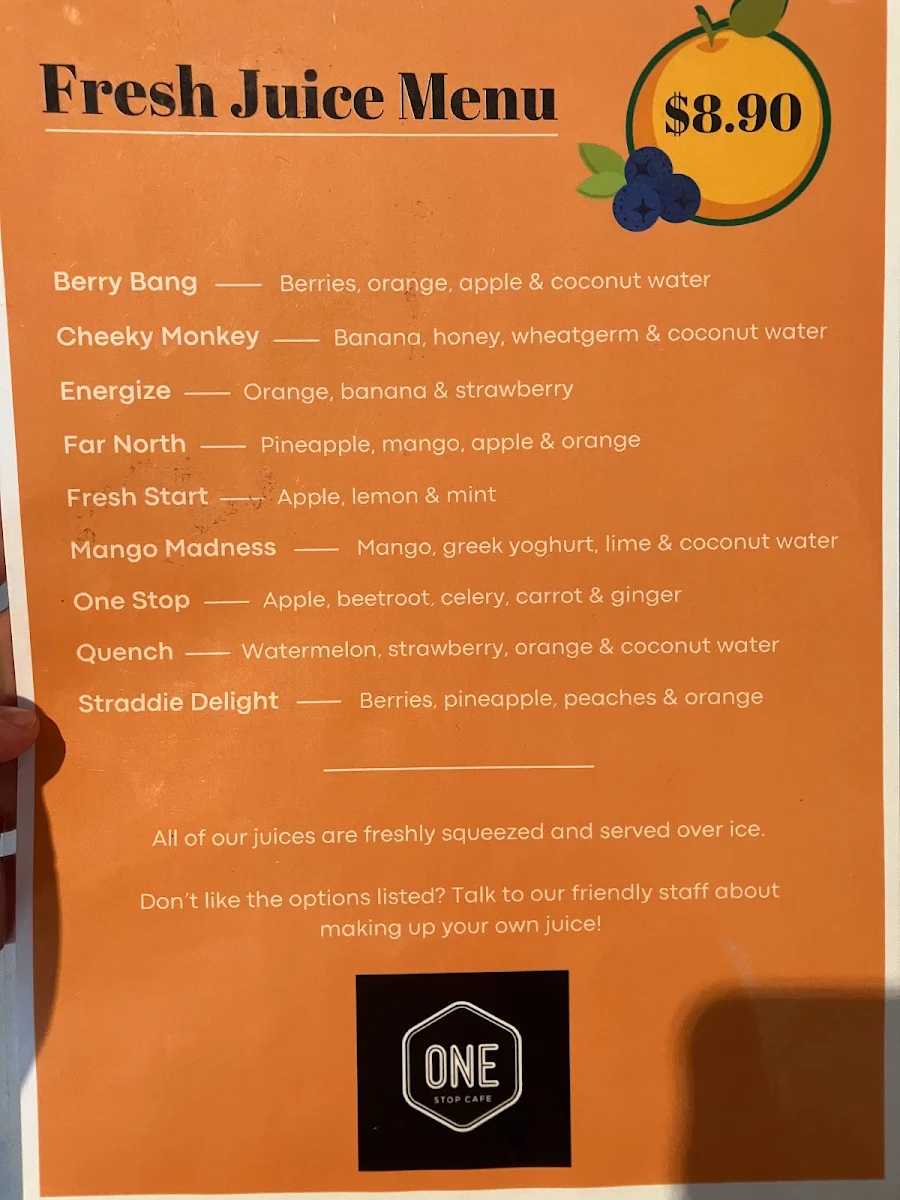 Fresh Juice Menu

$8.90

Berry Bang —— Berries, orange, apple & coconut water

Cheeky Monkey —— Banana, honey, wheatgerm & coconut water

Energize —— Orange, banana & strawberry

Far North —— Pineapple, mango, apple & orange

Fresh Start —— Apple, lemon & mint

Mango Madness —— Mango, greek yoghurt, lime & coconut water

One Stop —— Apple, beetroot, celery, carrot & ginger

Quench —— Watermelon, strawberry, orange & coconut water

Straddie Delight —— Berries, pineapple, peaches & orange

All of our juices are freshly squeezed and served over ice.

Don't like the options listed? Talk to our friendly staff about making up your own juice!

ONE
STOP CAFE